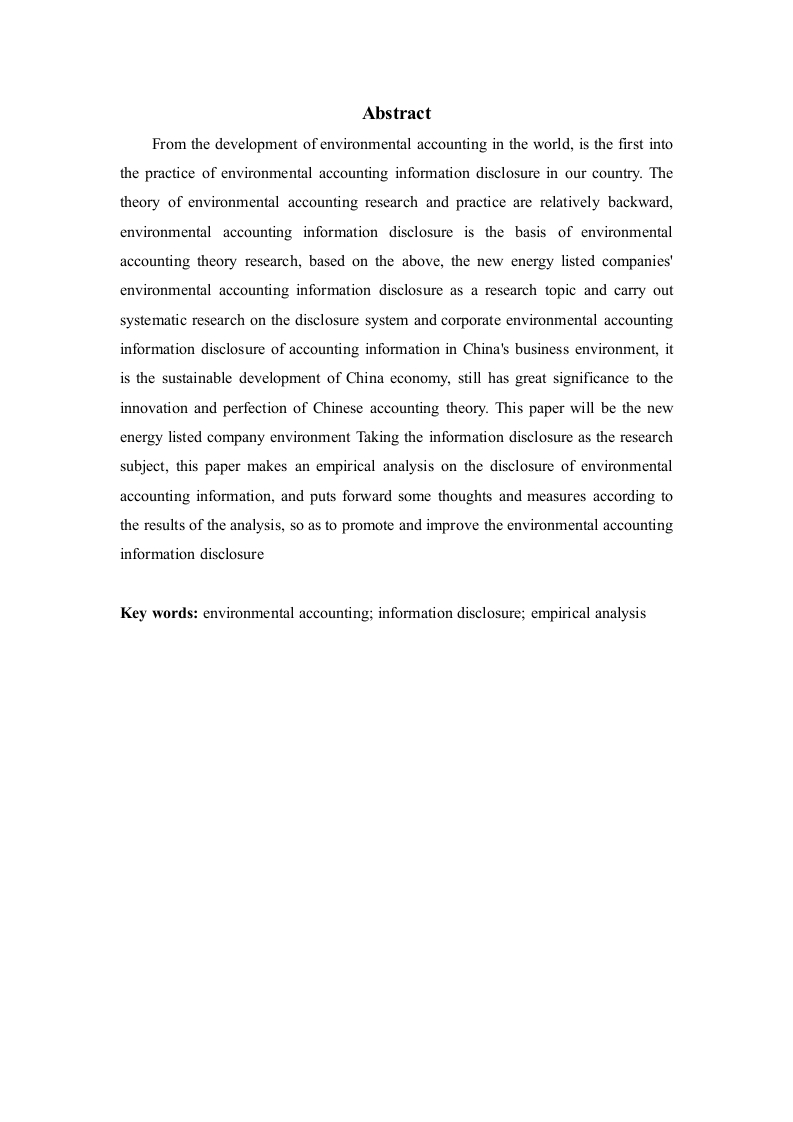 Abstract

From the development of environmental accounting in the world, is the first into the practice of environmental accounting information disclosure in our country. The theory of environmental accounting research and practice are relatively backward, environmental accounting information disclosure is the basis of environmental accounting theory research, based on the above, the new energy listed companies' environmental accounting information disclosure as a research topic and carry out systematic research on the disclosure system and corporate environmental accounting information disclosure of accounting information in China's business environment, it is the sustainable development of China economy, still has great significance to the innovation and perfection of Chinese accounting theory. This paper will be the new energy listed company environment Taking the information disclosure as the research subject, this paper makes an empirical analysis on the disclosure of environmental accounting information, and puts forward some thoughts and measures according to the results of the analysis, so as to promote and improve the environmental accounting information disclosure

Key words: environmental accounting; information disclosure; empirical analysis